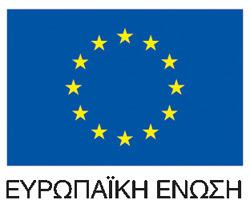 ΕΥΡΩΠΑΪΚΗ ΕΝΩΣΗ